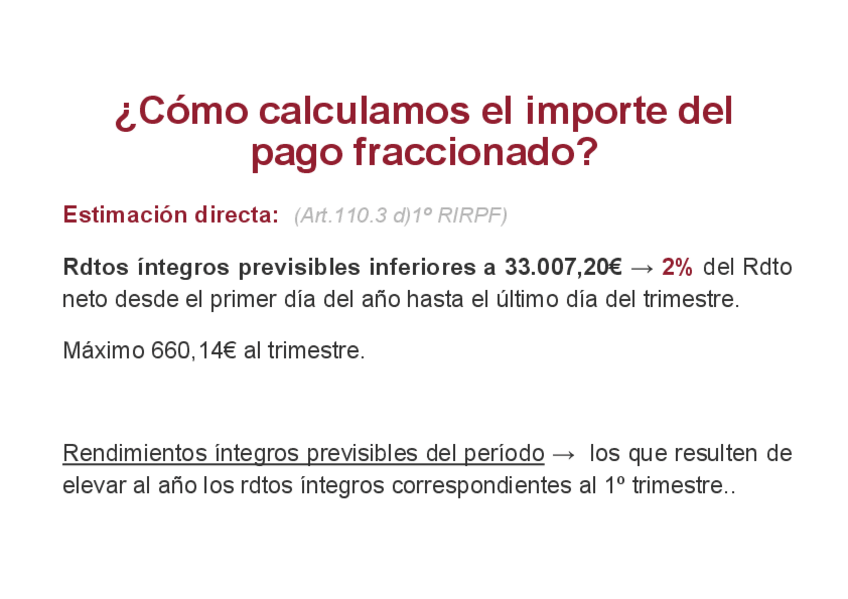 ¿Cómo calculamos el importe del pago fraccionado?

Estimación directa: (Art.110.3 d)1º RIRPF)

Rdtos íntegros previsibles inferiores a 33.007,20€ → 2% del Rdto neto desde el primer día del año hasta el último día del trimestre.

Máximo 660,14€ al trimestre.

Rendimientos íntegros previsibles del período → los que resulten de elevar al año los rdtos íntegros correspondientes al 1º trimestre..